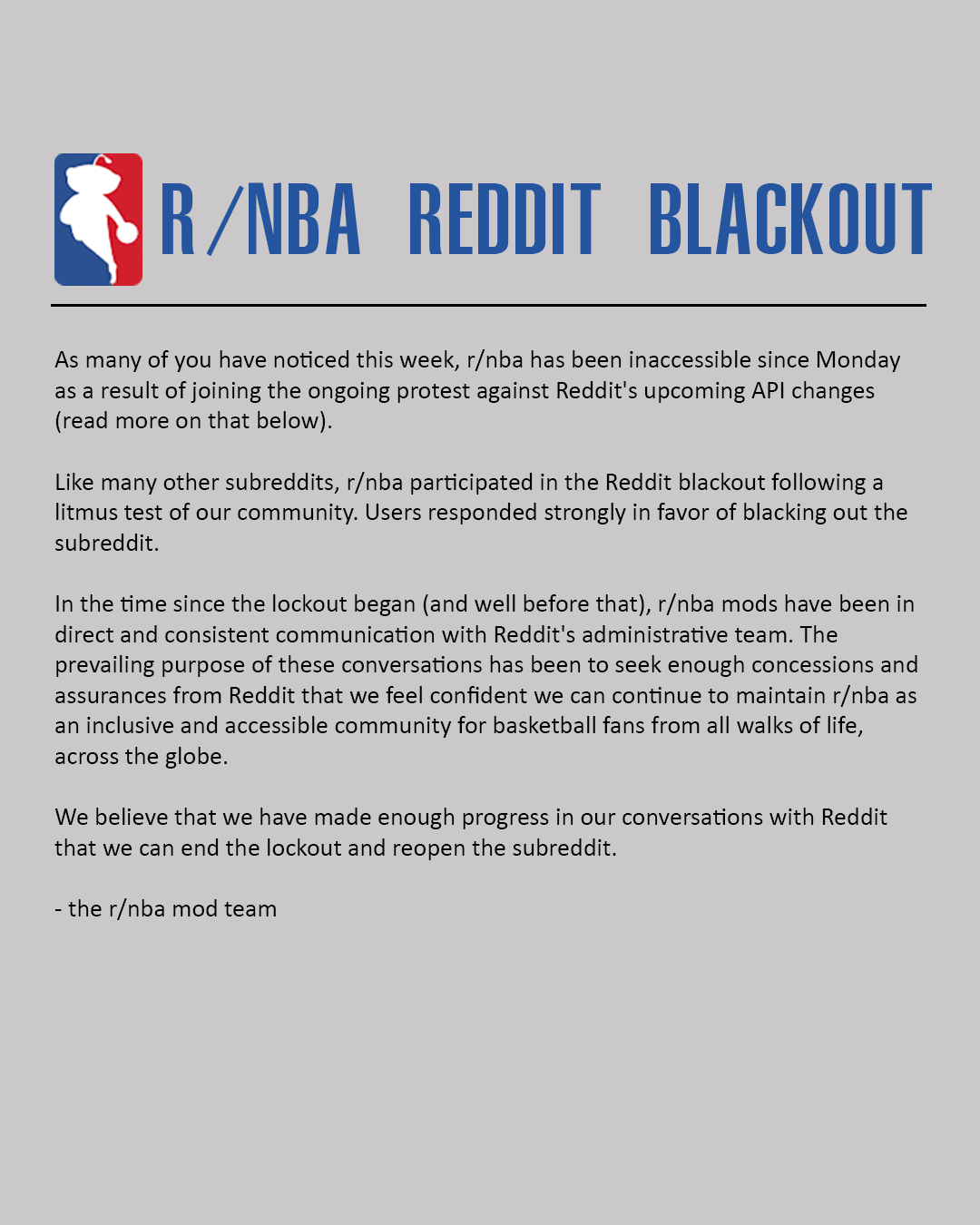 R/NBA REDDIT BLACKOUT

As many of you have noticed this week, r/nba has been inaccessible since Monday as a result of joining the ongoing protest against Reddit's upcoming API changes (read more on that below).

Like many other subreddits, r/nba participated in the Reddit blackout following a litmus test of our community. Users responded strongly in favor of blacking out the subreddit.

In the time since the lockout began (and well before that), r/nba mods have been in direct and consistent communication with Reddit's administrative team. The prevailing purpose of these conversations has been to seek enough concessions and assurances from Reddit that we feel confident we can continue to maintain r/nba as an inclusive and accessible community for basketball fans from all walks of life, across the globe.

We believe that we have made enough progress in our conversations with Reddit that we can end the lockout and reopen the subreddit.

- the r/nba mod team